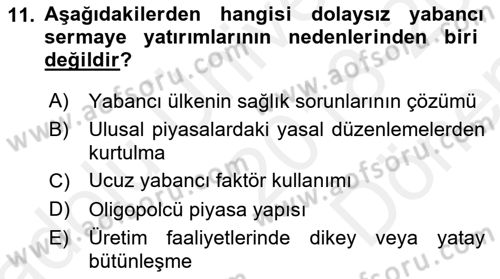 11. Aşağıdakilerden hangisi dolaysız yabancı sermaye yatırımlarının nedenlerinden biri değildir?

A) Yabancı ülkenin sağlık sorunlarının çözümü
B) Ulusal piyasalardaki yasal düzenlemelerden kurtulma
C) Ucuz yabancı faktör kullanımı
D) Oligopolcü piyasa yapısı
E) Üretim faaliyetlerinde dikey veya yatay bütünleşme

www.aofsoru.com